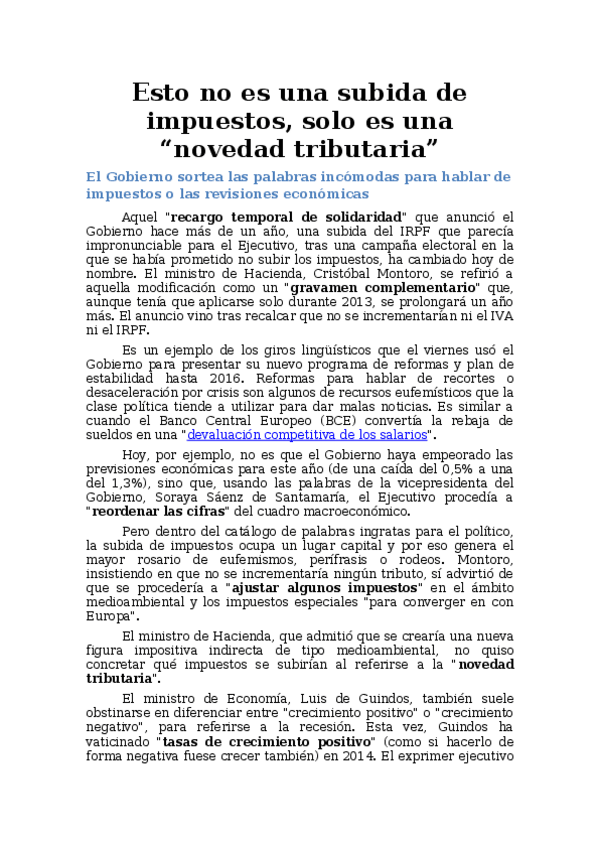 Esto no es una subida de impuestos, solo es una “novedad tributaria”

El Gobierno sortea las palabras incómodas para hablar de impuestos o las revisiones económicas

Aquel "recargo temporal de solidaridad" que anunció el Gobierno hace más de un año, una subida del IRPF que parecía impronunciable para el Ejecutivo, tras una campaña electoral en la que se había prometido no subir los impuestos, ha cambiado hoy de nombre. El ministro de Hacienda, Cristóbal Montoro, se refirió a aquella modificación como un "gravamen complementario" que, aunque tenía que aplicarse solo durante 2013, se prolongará un año más. El anuncio vino tras recalcar que no se incrementarían ni el IVA ni el IRPF.

Es un ejemplo de los giros lingüísticos que el viernes usó el Gobierno para presentar su nuevo programa de reformas y plan de estabilidad hasta 2016. Reformas para hablar de recortes o desaceleración por crisis son algunos de recursos eufemísticos que la clase política tiende a utilizar para dar malas noticias. Es similar a cuando el Banco Central Europeo (BCE) convertía la rebaja de sueldos en una "devaluación competitiva de los salarios".

Hoy, por ejemplo, no es que el Gobierno haya empeorado las previsiones económicas para este año (de una caída del 0,5% a una del 1,3%), sino que, usando las palabras de la vicepresidenta del Gobierno, Soraya Sáenz de Santamaría, el Ejecutivo procedía a "reordenar las cifras" del cuadro macroeconómico.

Pero dentro del catálogo de palabras ingratas para el político, la subida de impuestos ocupa un lugar capital y por eso genera el mayor rosario de eufemismos, perífrasis o rodeos. Montoro, insistiendo en que no se incrementaría ningún tributo, sí advirtió de que se procedería a "ajustar algunos impuestos" en el ámbito medioambiental y los impuestos especiales "para converger en con Europa".

El ministro de Hacienda, que admitió que se crearía una nueva figura impositiva indirecta de tipo medioambiental, no quiso concretar qué impuestos se subirían al referirse a la "novedad tributaria".

El ministro de Economía, Luis de Guindos, también suele obstinarse en diferenciar entre "crecimiento positivo" o "crecimiento negativo", para referirse a la recesión. Esta vez, Guindos ha vaticinado "tasas de crecimiento positivo" (como si hacerlo de forma negativa fuese crecer también) en 2014. El exprimer ejecutivo